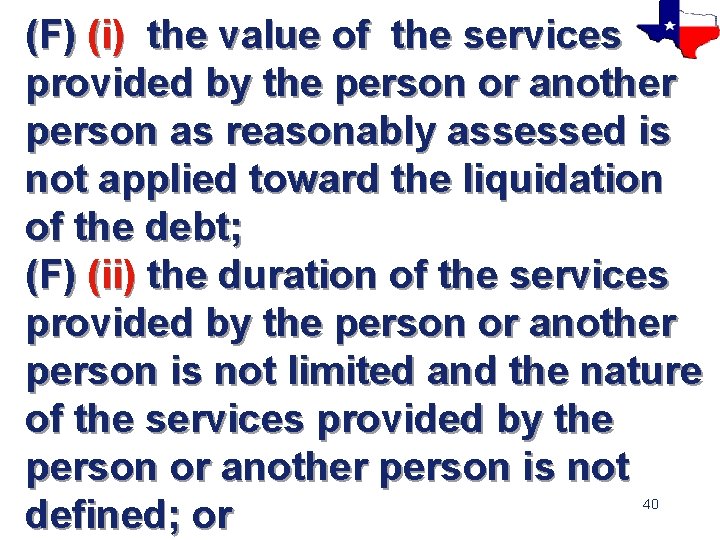 (F) (i) the value of the services provided by the person or another person as reasonably assessed is not applied toward the liquidation of the debt;
(F) (ii) the duration of the services provided by the person or another person is not limited and the nature of the services provided by the person or another person is not defined; or

40